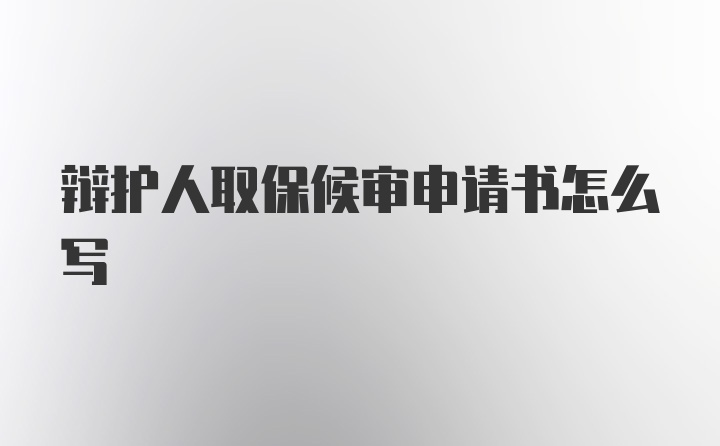 辩护人取保候审申请书怎么写